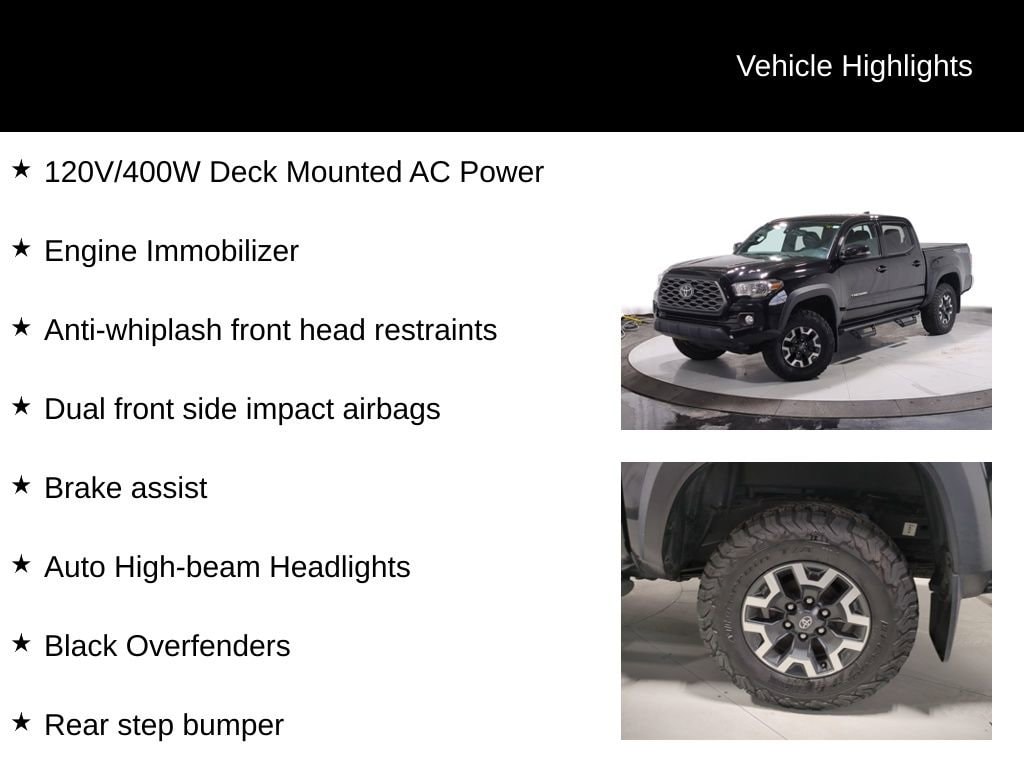 Vehicle Highlights

★ 120V/400W Deck Mounted AC Power

★ Engine Immobilizer

★ Anti-whiplash front head restraints

★ Dual front side impact airbags

★ Brake assist

★ Auto High-beam Headlights

★ Black Overfenders

★ Rear step bumper